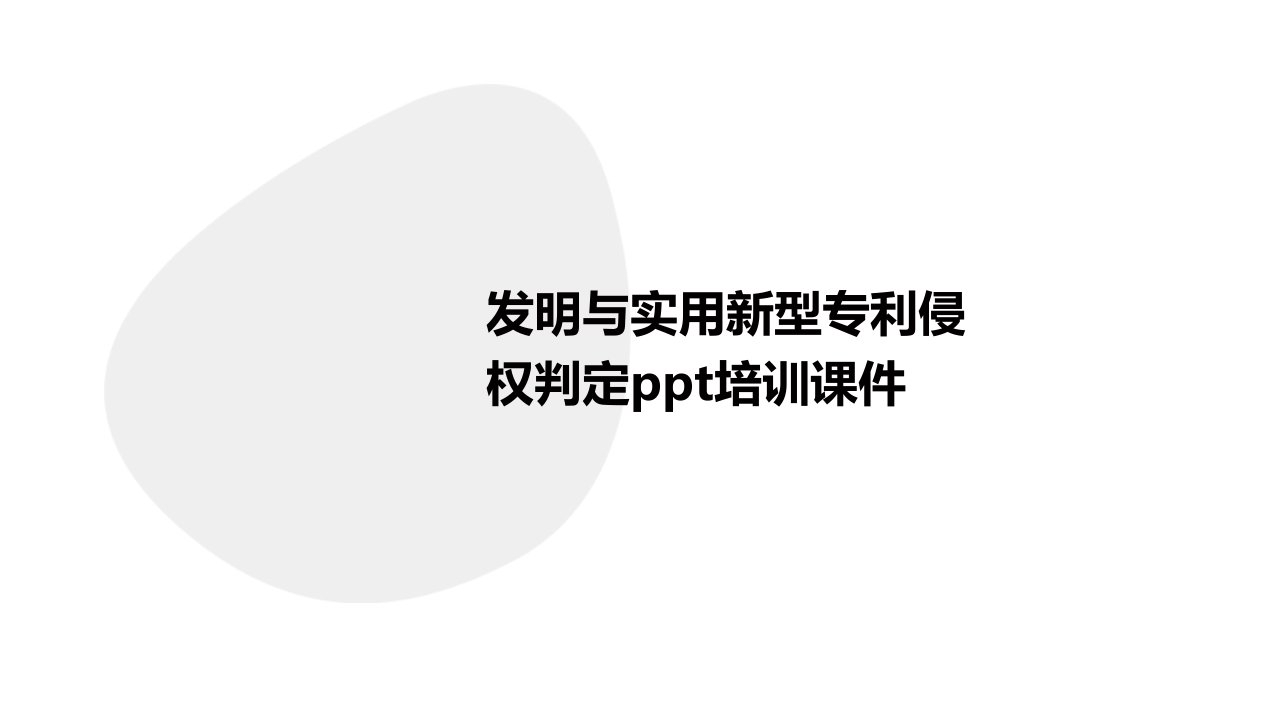 发明与实用新型专利侵权判定ppt培训课件